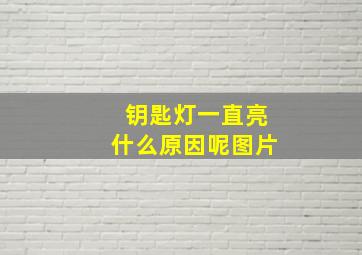 钥匙灯一直亮
什么原因呢图片